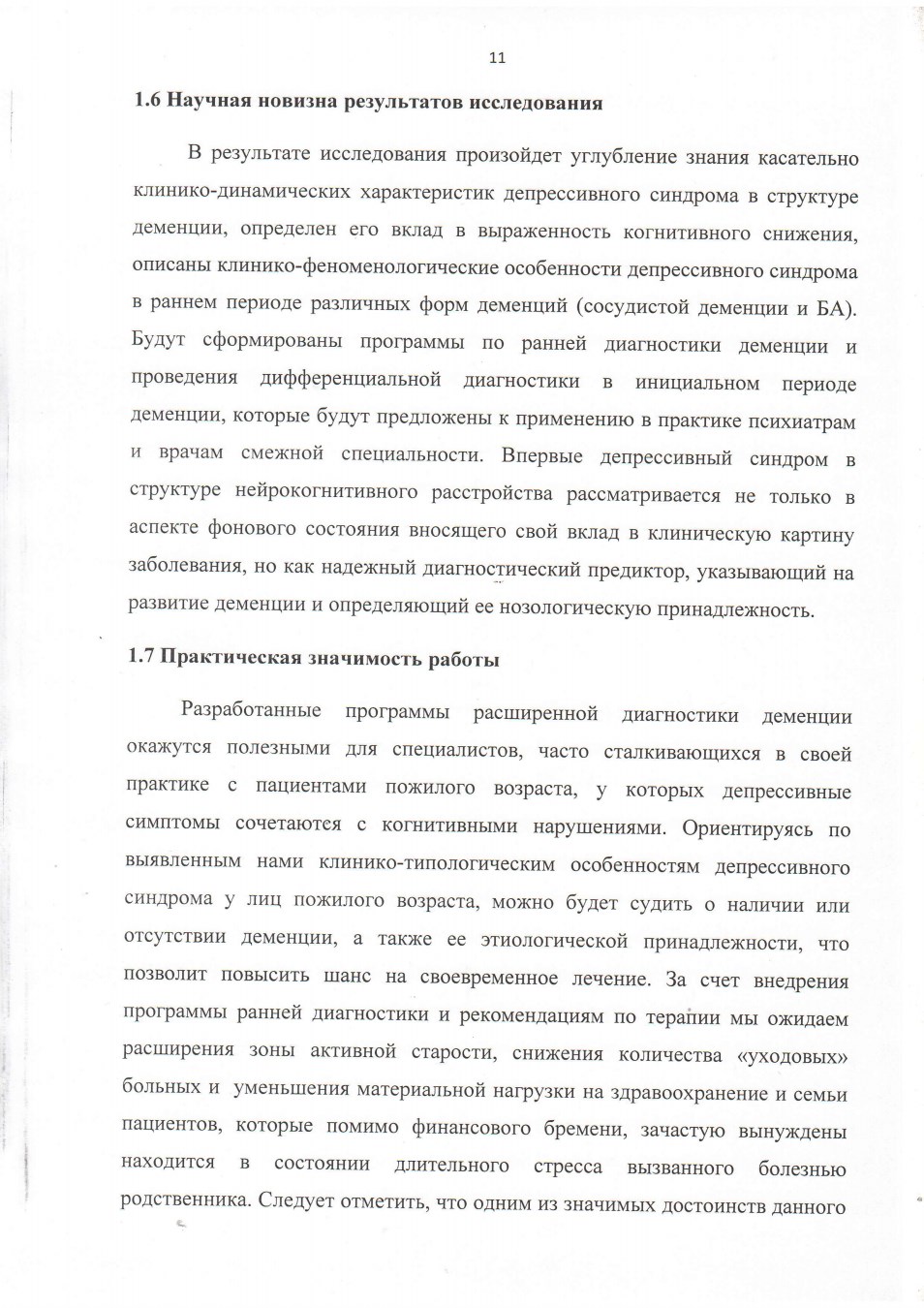 11

1.6 Научная новизна результатов исследования

В результате исследования произойдет углубление знания касательно клинико-динамических характеристик депрессивного синдрома в структуре деменции, определен его вклад в выраженность когнитивного снижения, описаны клинико-феноменологические особенности депрессивного синдрома в раннем периоде различных форм деменций (сосудистой деменции и БА). Будут сформированы программы по ранней диагностики деменции и проведения дифференциальной диагностики в инициальном периоде деменции, которые будут предложены к применению в практике психиатрам и врачам смежной специальности. Впервые депрессивный синдром в структуре нейрокогнитивного расстройства рассматривается не только в аспекте фонового состояния вносящего свой вклад в клиническую картину заболевания, но как надежный диагностический предиктор, указывающий на развитие деменции и определяющий ее нозологическую принадлежность.

1.7 Практическая значимость работы

Разработанные программы расширенной диагностики деменции окажутся полезными для специалистов, часто сталкивающихся в своей практике с пациентами пожилого возраста, у которых депрессивные симптомы сочетаются с когнитивными нарушениями. Ориентируясь по выявленным нами клинико-типологическим особенностям депрессивного синдрома у лиц пожилого возраста, можно будет судить о наличии или отсутствии деменции, а также ее этиологической принадлежности, что позволит повысить шанс на своевременное лечение. За счет внедрения программы ранней диагностики и рекомендациям по терапии мы ожидаем расширения зоны активной старости, снижения количества «уходовых» больных и уменьшения материальной нагрузки на здравоохранение и семьи пациентов, которые помимо финансового бремени, зачастую вынуждены находится в состоянии длительного стресса вызванного болезнью родственника. Следует отметить, что одним из значимых достоинств данного